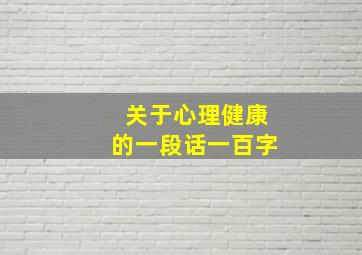 关于心理健康
的一段话一百字